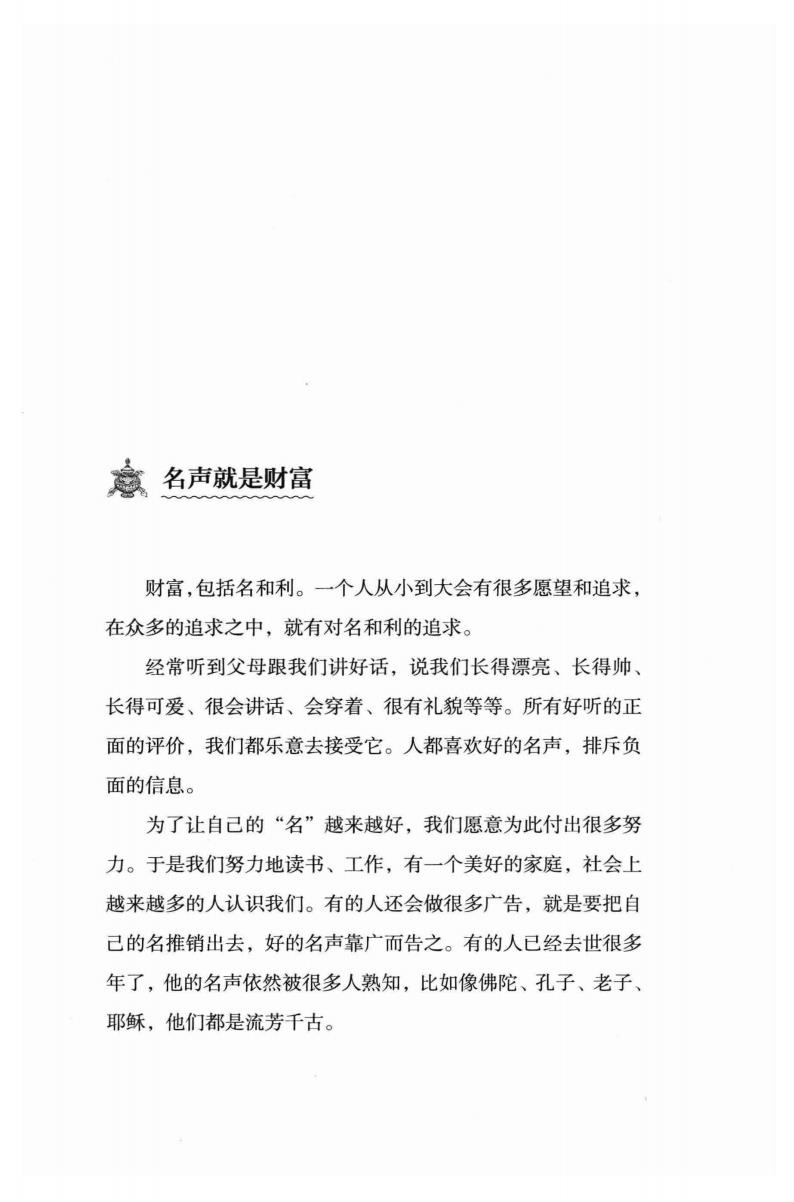 名声就是财富

财富，包括名和利。一个人从小到大会有很多愿望和追求，在众多的追求之中，就有对名和利的追求。

经常听到父母跟我们讲好话，说我们长得漂亮、长得帅、长得可爱、很会讲话、会穿着、很有礼貌等等。所有好听的正面的评价，我们都乐意去接受它。人都喜欢好的名声，排斥负面的信息。

为了让自己的“名”越来越好，我们愿意为此付出很多努力。于是我们努力地读书、工作，有一个美好的家庭，社会上越来越多的人认识我们。有的人还会做很多广告，就是要把自己的名推销出去，好的名声靠广而告之。有的人已经去世很多年了，他的名声依然被很多人熟知，比如像佛陀、孔子、老子、耶稣，他们都是流芳千古。